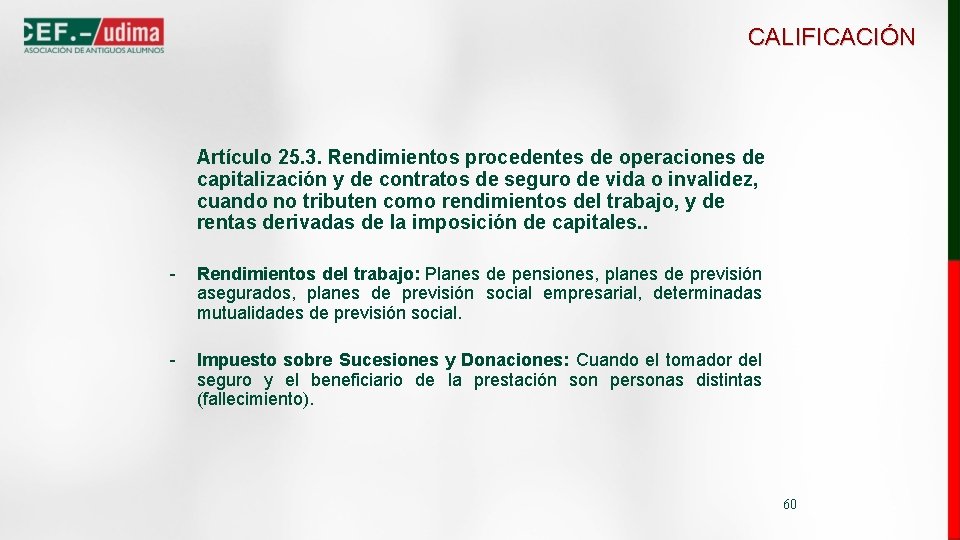 CEF.– udima
ASOCIACIÓN DE ANTIGUOS ALUMNOS

CALIFICACIÓN

Artículo 25.3. Rendimientos procedentes de operaciones de capitalización y de contratos de seguro de vida o invalidez, cuando no tributen como rendimientos del trabajo, y de rentas derivadas de la imposición de capitales..

- Rendimientos del trabajo: Planes de pensiones, planes de previsión asegurados, planes de previsión social empresarial, determinadas mutualidades de previsión social.

- Impuesto sobre Sucesiones y Donaciones: Cuando el tomador del seguro y el beneficiario de la prestación son personas distintas (fallecimiento).

60